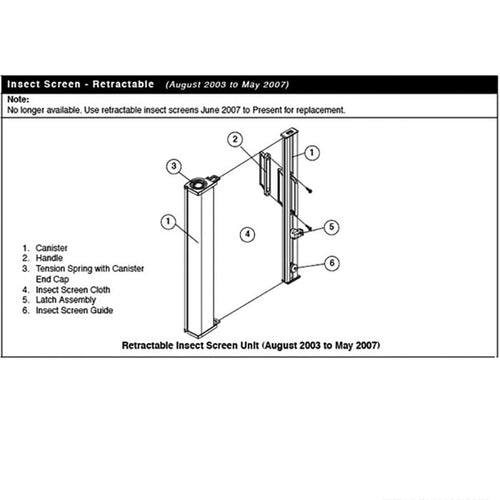 Insect Screen - Retractable (August 2003 to May 2007)

Note:
No longer available. Use retractable insect screens June 2007 to Present for replacement.

2

1

3

1

4

5

6

1. Canister
2. Handle
3. Tension Spring with Canister End Cap
4. Insect Screen Cloth
5. Latch Assembly
6. Insect Screen Guide

Retractable Insect Screen Unit (August 2003 to May 2007)